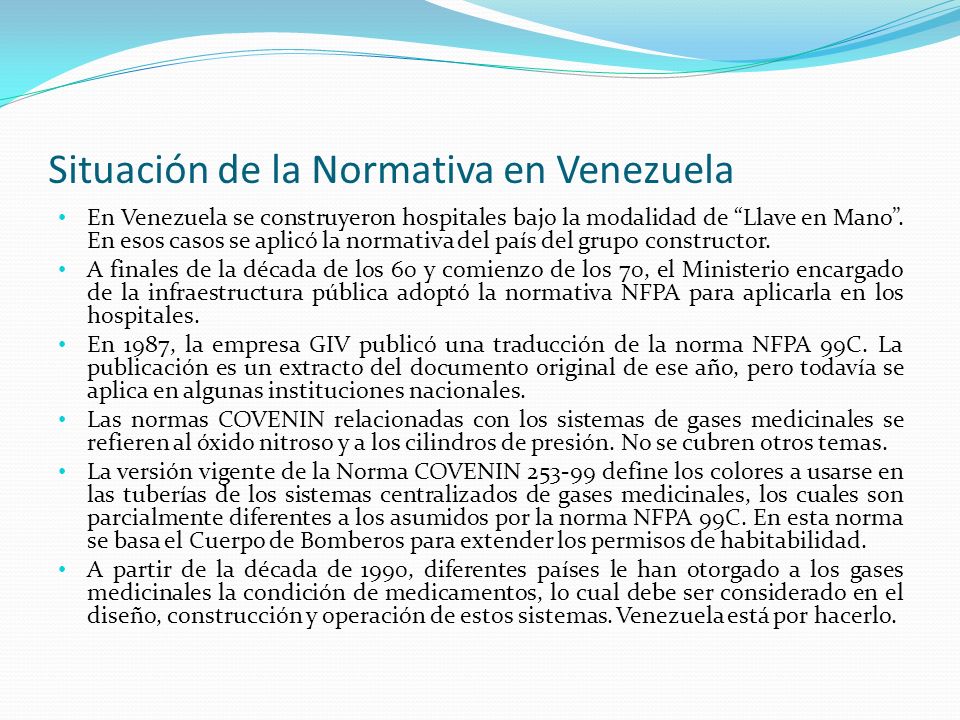 Situación de la Normativa en Venezuela

• En Venezuela se construyeron hospitales bajo la modalidad de “Llave en Mano”. En esos casos se aplicó la normativa del país del grupo constructor.

• A finales de la década de los 60 y comienzo de los 70, el Ministerio encargado de la infraestructura pública adoptó la normativa NFPA para aplicarla en los hospitales.

• En 1987, la empresa GIV publicó una traducción de la norma NFPA 99C. La publicación es un extracto del documento original de ese año, pero todavía se aplica en algunas instituciones nacionales.

• Las normas COVENIN relacionadas con los sistemas de gases medicinales se refieren al óxido nitroso y a los cilindros de presión. No se cubren otros temas.

• La versión vigente de la Norma COVENIN 253-99 define los colores a usarse en las tuberías de los sistemas centralizados de gases medicinales, los cuales son parcialmente diferentes a los asumidos por la norma NFPA 99C. En esta norma se basa el Cuerpo de Bomberos para extender los permisos de habitabilidad.

• A partir de la década de 1990, diferentes países le han otorgado a los gases medicinales la condición de medicamentos, lo cual debe ser considerado en el diseño, construcción y operación de estos sistemas. Venezuela está por hacerlo.